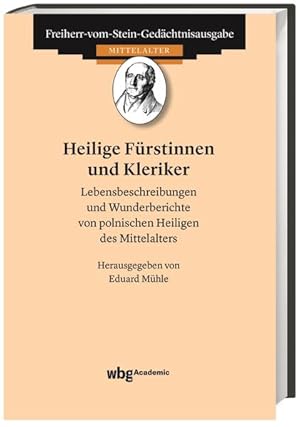 Freiherr-vom-Stein-Gedächtnisausgabe
MITTELALTER

Heilige Fürstinnen und Kleriker

Lebensbeschreibungen und Wunderberichte von polnischen Heiligen des Mittelalters

Herausgegeben von Eduard Mühle

wbg Academic